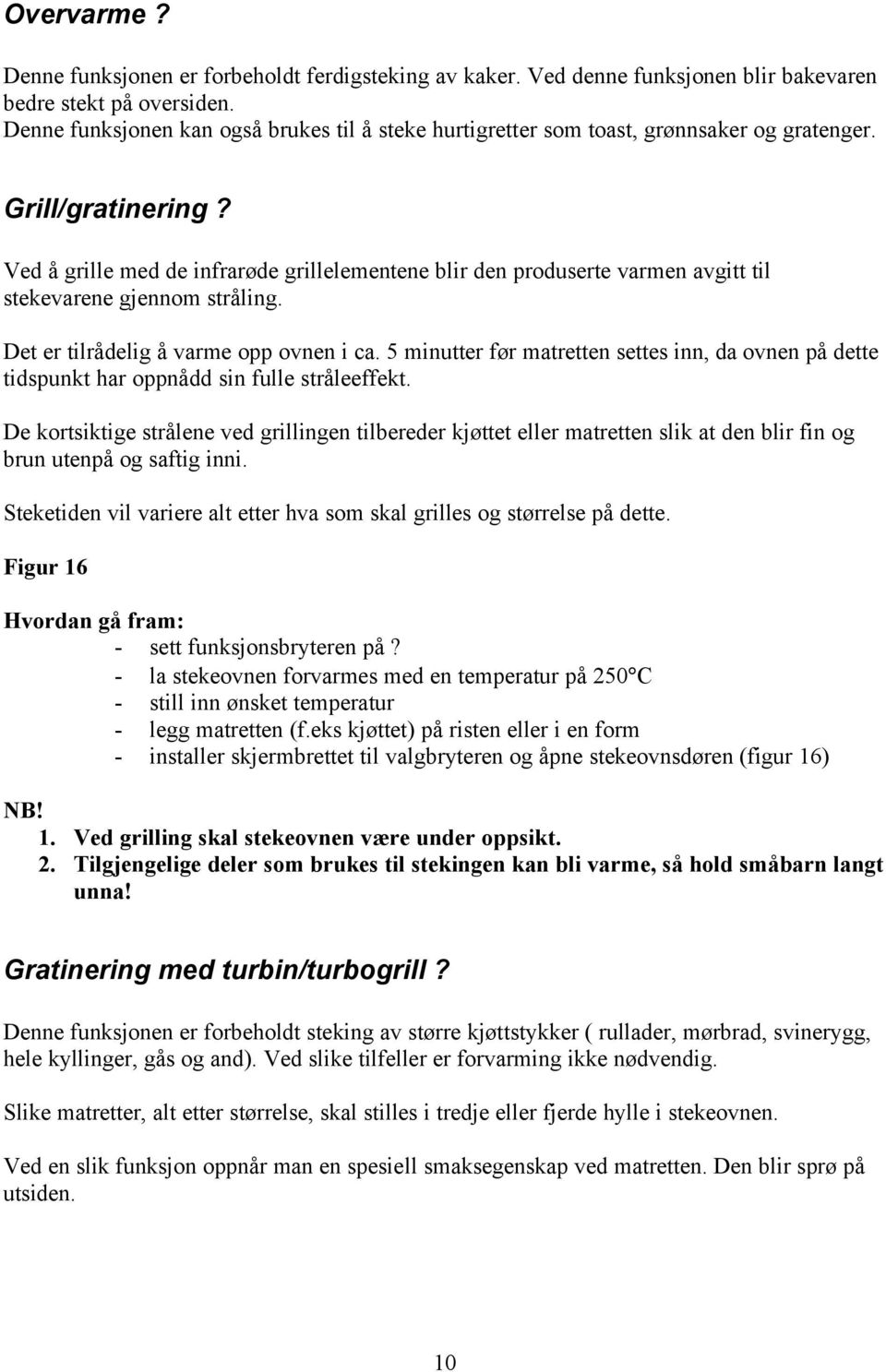 Overvarme ?

Denne funksjonen er forbeholdt ferdigsteking av kaker. Ved denne funksjonen blir bakevaren bedre stekt på oversiden.
Denne funksjonen kan også brukes til å steke hurtigretter som toast, grønnsaker og gratenger.

Grill/gratinering ?

Ved å grille med de infrarøde grillelementene blir den produserte varmen avgitt til stekevarene gjennom stråling.

Det er tilrådelig å varme opp ovnen i ca. 5 minutter før matretten settes inn, da ovnen på dette tidspunkt har oppnådd sin fulle stråleeffekt.

De kortsiktige strålene ved grillingen tilbereder kjøttet eller matretten slik at den blir fin og brun utenpå og saftig inni.

Steketiden vil variere alt etter hva som skal grilles og størrelse på dette.

Figur 16

Hvordan gå fram:
- sett funksjonsbryteren på ?
- la stekeovnen forvarmes med en temperatur på 250°C
- still inn ønsket temperatur
- legg matretten (f.eks kjøttet) på risten eller i en form
- installer skjermbrettet til valgbryteren og åpne stekeovnsdøren (figur 16)

NB!
1. Ved grilling skal stekeovnen være under oppsikt.
2. Tilgjengelige deler som brukes til stekingen kan bli varme, så hold småbarn langt unna!

Gratinering med turbin/turbogrill ?

Denne funksjonen er forbeholdt steking av større kjøttstykker ( rullader, mørbrad, svinerygg, hele kyllinger, gås og and). Ved slike tilfeller er forvarming ikke nødvendig.

Slike matretter, alt etter størrelse, skal stilles i tredje eller fjerde hylle i stekeovnen.

Ved en slik funksjon oppnår man en spesiell smaksegenskap ved matretten. Den blir sprø på utsiden.

10